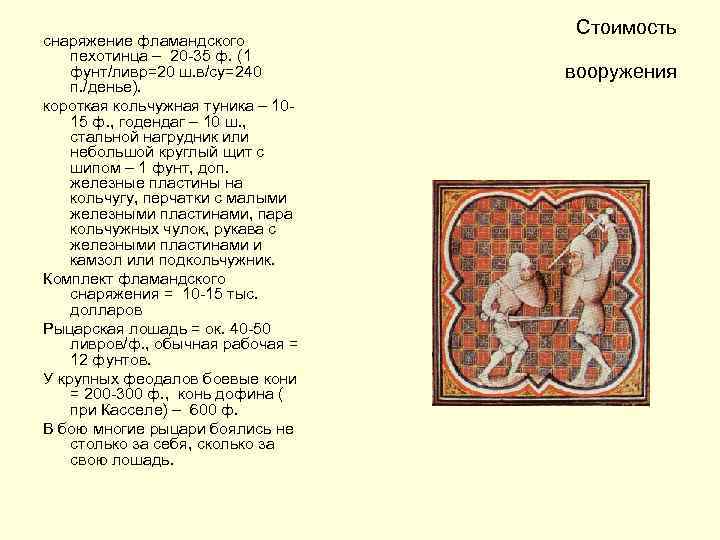 Стоимость

вооружения

снаряжение фламандского пехотинца – 20-35 ф. (1 фунт/ливр=20 ш.в/су=240 п./денье).

короткая кольчужная туника – 10-15 ф., годендаг – 10 ш., стальной нагрудник или небольшой круглый щит с шипом – 1 фунт, доп. железные пластины на кольчугу, перчатки с малыми железными пластинами, пара кольчужных чулок, рукава с железными пластинами и камзол или подкольчужник.

Комплект фламандского снаряжения = 10-15 тыс. долларов

Рыцарская лошадь = ок. 40-50 ливров/ф., обычная рабочая = 12 фунтов.

У крупных феодалов боевые кони = 200-300 ф., конь дофина ( при Касселе) – 600 ф.

В бою многие рыцари боялись не столько за себя, сколько за свою лошадь.